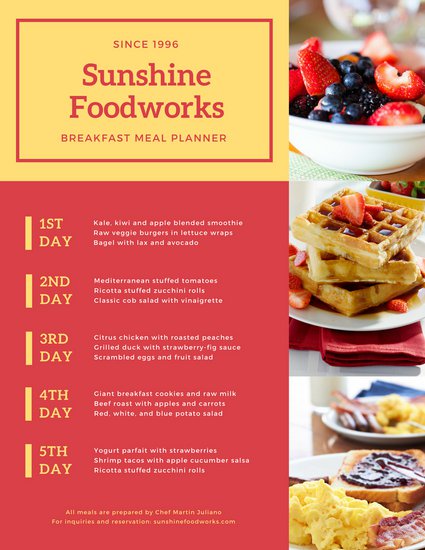 SINCE 1996

Sunshine Foodworks

BREAKFAST MEAL PLANNER

1ST DAY

Kale, kiwi and apple blended smoothie
Raw veggie burgers in lettuce wraps
Bagel with lax and avocado

2ND DAY

Mediterranean stuffed tomatoes
Ricotta stuffed zucchini rolls
Classic cob salad with vinaigrette

3RD DAY

Citrus chicken with roasted peaches
Grilled duck with strawberry-fig sauce
Scrambled eggs and fruit salad

4TH DAY

Giant breakfast cookies and raw milk
Beef roast with apples and carrots
Red, white, and blue potato salad

5TH DAY

Yogurt parfait with strawberries
Shrimp tacos with apple cucumber salsa
Ricotta stuffed zucchini rolls

All meals are prepared by Chef Martin Juliano
For inquiries and reservation: sunshinefoodworks.com